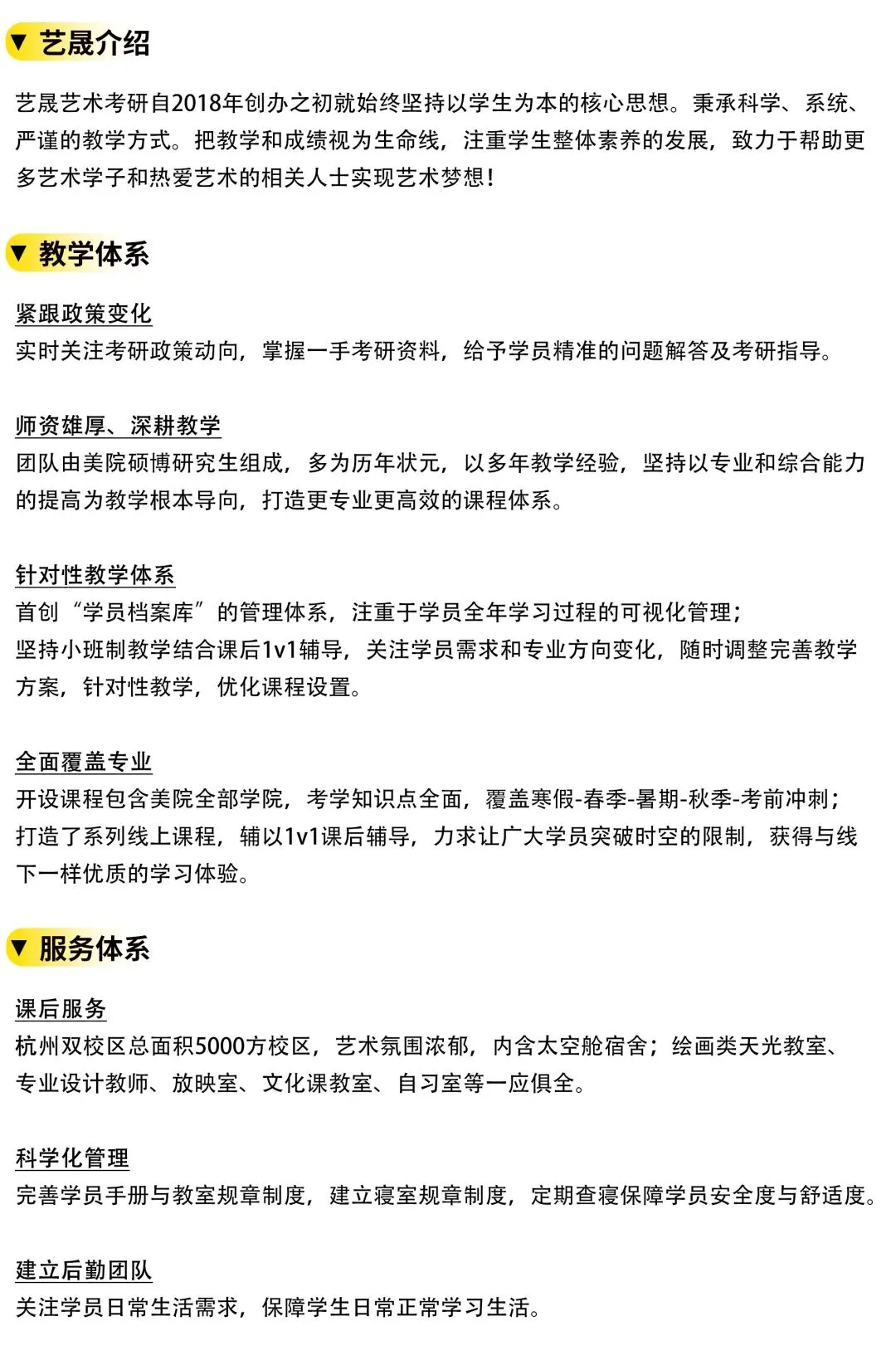 ▼ 艺晟介绍

艺晟艺术考研自2018年创办之初就始终坚持以学生为本的核心思想。秉承科学、系统、严谨的教学方式。把教学和成绩视为生命线，注重学生整体素养的发展，致力于帮助更多艺术学子和热爱艺术的相关人士实现艺术梦想！

▼ 教学体系

紧跟政策变化
实时关注考研政策动向，掌握一手考研资料，给予学员精准的问题解答及考研指导。

师资雄厚、深耕教学
团队由美院硕博研究生组成，多为历年状元，以多年教学经验，坚持以专业和综合能力的提高为教学根本导向，打造更专业更高效的课程体系。

针对性教学体系
首创“学员档案库”的管理体系，注重于学员全年学习过程的可视化管理；
坚持小班制教学结合课后1v1辅导，关注学员需求和专业方向变化，随时调整完善教学方案，针对性教学，优化课程设置。

全面覆盖专业
开设课程包含美院全部学院，考学知识点全面，覆盖寒假-春季-暑期-秋季-考前冲刺；
打造了系列线上课程，辅以1v1课后辅导，力求让广大学员突破时空的限制，获得与线下一样优质的学习体验。

▼ 服务体系

课后服务
杭州双校区总面积5000方校区，艺术氛围浓郁，内含太空舱宿舍；绘画类天光教室、专业设计教师、放映室、文化课教室、自习室等一应俱全。

科学化管理
完善学员手册与教室规章制度，建立寝室规章制度，定期查寝保障学员安全度与舒适度。

建立后勤团队
关注学员日常生活需求，保障学生日常正常学习生活。